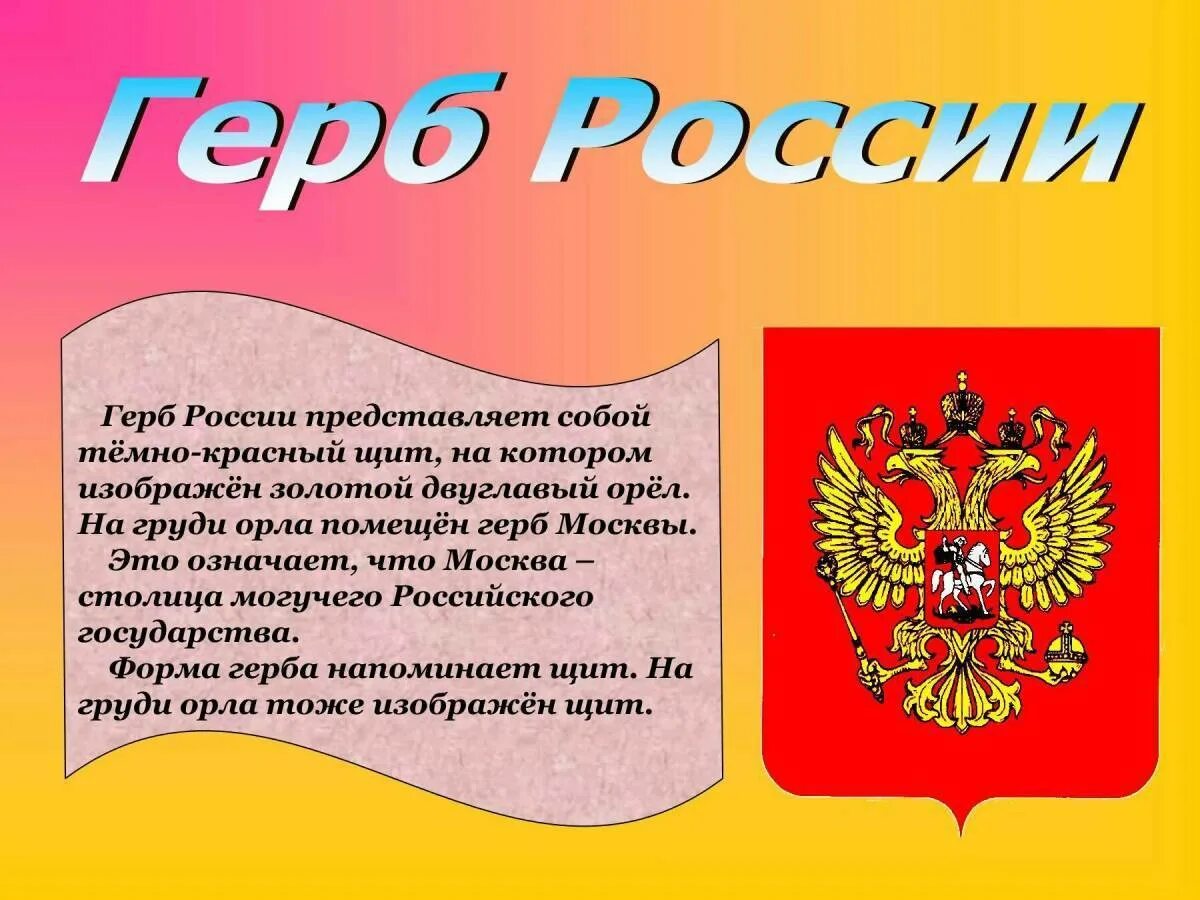 Герб России

Герб России представляет собой тёмно-красный щит, на котором изображён золотой двуглавый орёл. На груди орла помещён герб Москвы.

Это означает, что Москва – столица могучего Российского государства.

Форма герба напоминает щит. На груди орла тоже изображён щит.